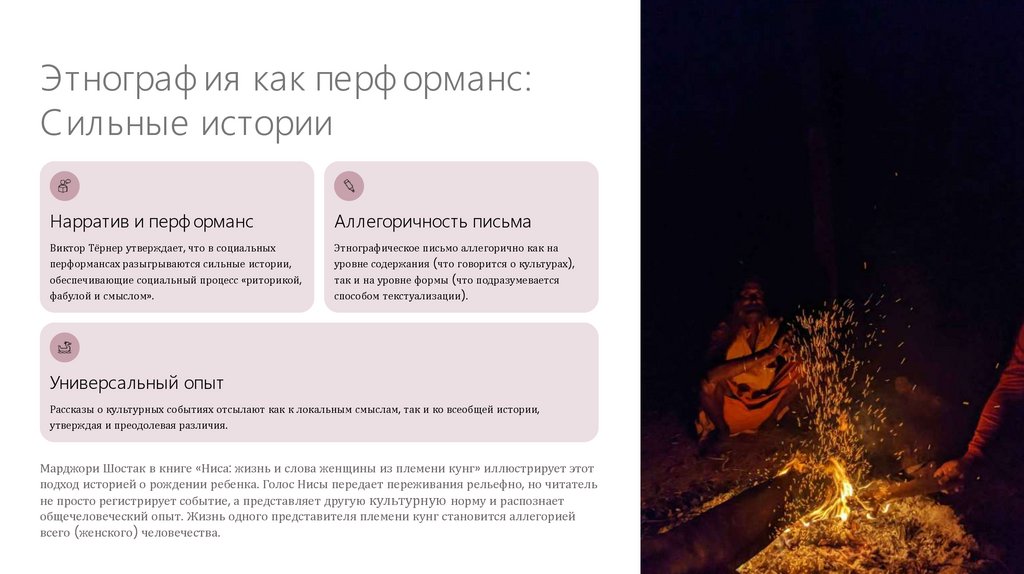 Этнография как перформанс: Сильные истории

Нарратив и перформанс

Виктор Тёрнер утверждает, что в социальных перформансах разыгрываются сильные истории, обеспечивающие социальный процесс «риторикой, фабулой и смыслом».

Аллегоричность письма

Этнографическое письмо аллегорично как на уровне содержания (что говорится о культурах), так и на уровне формы (что подразумевается способом текстуализации).

Универсальный опыт

Рассказы о культурных событиях отсылают как к локальным смыслам, так и ко всеобщей истории, утверждая и преодолевая различия.

Марджори Шостак в книге «Ниса: жизнь и слова женщины из племени кунг» иллюстрирует этот подход историей о рождении ребенка. Голос Нисы передает переживания рельефно, но читатель не просто регистрирует событие, а представляет другую культурную норму и распознает общечеловеческий опыт. Жизнь одного представителя племени кунг становится аллегорией всего (женского) человечества.